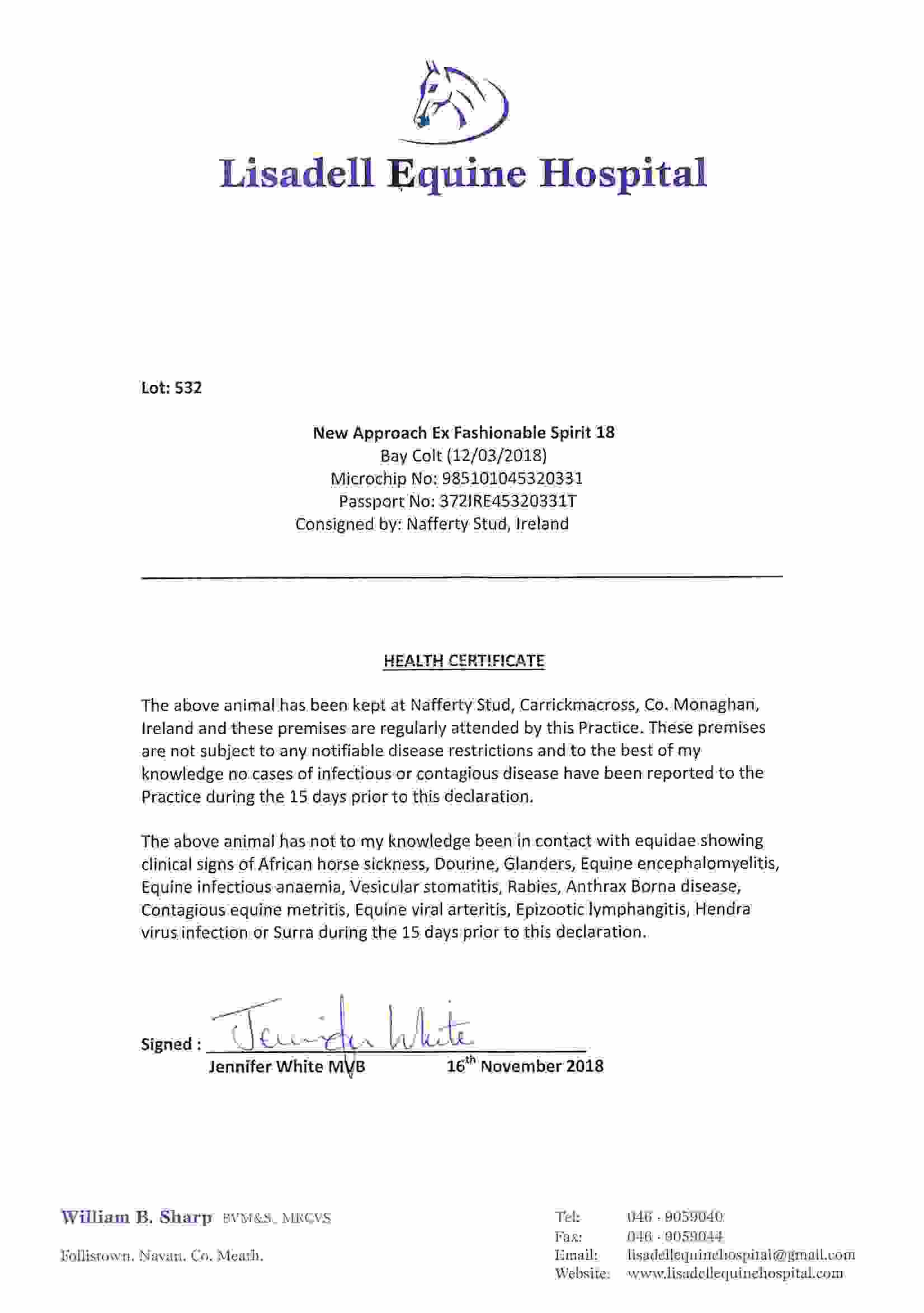 Lisadell Equine Hospital

Lot: 532

New Approach Ex Fashionable Spirit 18
Bay Colt (12/03/2018)
Microchip No: 985101045320331
Passport No: 372IRE45320331T
Consigned by: Nafferty Stud, Ireland

HEALTH CERTIFICATE

The above animal has been kept at Nafferty Stud, Carrickmacross, Co. Monaghan, Ireland and these premises are regularly attended by this Practice. These premises are not subject to any notifiable disease restrictions and to the best of my knowledge no cases of infectious or contagious disease have been reported to the Practice during the 15 days prior to this declaration.

The above animal has not to my knowledge been in contact with equidae showing clinical signs of African horse sickness, Dourine, Glanders, Equine encephalomyelitis, Equine infectious anaemia, Vesicular stomatitis, Rabies, Anthrax Borna disease, Contagious equine metritis, Equine viral arteritis, Epizootic lymphangitis, Hendra virus infection or Surra during the 15 days prior to this declaration.

Signed : Jennifer White
Jennifer White MVB 16$^{th}$ November 2018

William B. Sharp BVM&S, MRCVS
Follistown, Navan, Co. Meath.

Tel: 046 - 9059040
Fax: 046 - 9059044
Email: lisadellequinehospital@gmail.com
Website: www.lisadellequinehospital.com